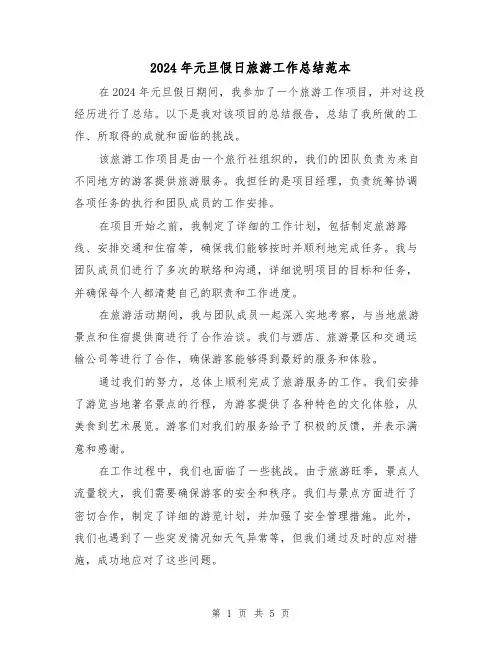 2024年元旦假日旅游工作总结范本

在2024年元旦假日期间，我参加了一个旅游工作项目，并对这段经历进行了总结。以下是我对该项目的总结报告，总结了我所做的工作、所取得的成就和面临的挑战。

该旅游工作项目是由一个旅行社组织的，我们的团队负责为来自不同地方的游客提供旅游服务。我担任的是项目经理，负责统筹协调各项任务的执行和团队成员的工作安排。

在项目开始之前，我制定了详细的工作计划，包括制定旅游路线、安排交通和住宿等，确保我们能够按时并顺利地完成任务。我与团队成员们进行了多次的联络和沟通，详细说明项目的目标和任务，并确保每个人都清楚自己的职责和工作进度。

在旅游活动期间，我与团队成员一起深入实地考察，与当地旅游景点和住宿提供商进行了合作洽谈。我们与酒店、旅游景区和交通运输公司等进行了合作，确保游客能够得到最好的服务和体验。

通过我们的努力，总体上顺利完成了旅游服务的工作。我们安排了游览当地著名景点的行程，为游客提供了各种特色的文化体验，从美食到艺术展览。游客们对我们的服务给予了积极的反馈，并表示满意和感谢。

在工作过程中，我们也面临了一些挑战。由于旅游旺季，景点人流量较大，我们需要确保游客的安全和秩序。我们与景点方面进行了密切合作，制定了详细的游览计划，并加强了安全管理措施。此外，我们也遇到了一些突发情况如天气异常等，但我们通过及时的应对措施，成功地应对了这些问题。

第 1 页 共 5 页